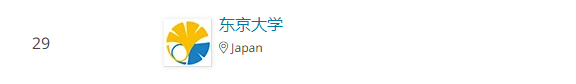 29

东京大学

Japan